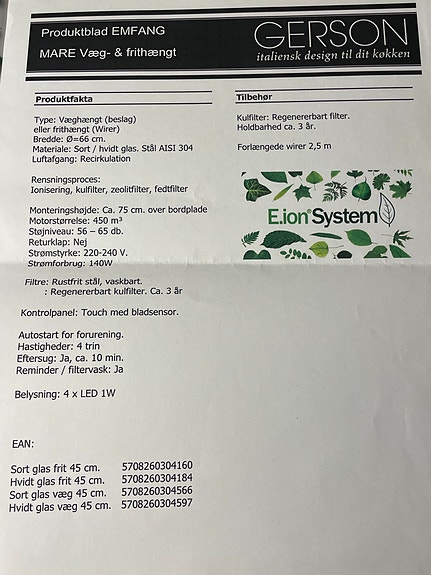 Produktblad EMFANG
MARE Væg- & frithængt

GERSON
italiensk design til dit køkken

Produktfakta

Type: Væghængt (beslag)
eller frithængt (Wirer)
Bredde: Ø=66 cm.
Materiale: Sort / hvidt glas. Stål AISI 304
Luftafgang: Recirkulation

Rensningsproces:
Ionisering, kulfilter, zeolitfilter, fedtfilter

Monteringshøjde: Ca. 75 cm. over bordplade
Motorstørrelse: 450 m³
Støjniveau: 56 – 65 db.
Returklap: Nej
Strømstyrke: 220-240 V.
Strømforbrug: 140W

Filtre: Rustfrit stål, vaskbart.
: Regenererbart kulfilter. Ca. 3 år

Kontrolpanel: Touch med bladsensor.

Autostart for forurening.
Hastigheder: 4 trin
Eftersug: Ja, ca. 10 min.
Reminder / filtervask: Ja

Belysning: 4 x LED 1W

EAN:

Sort glas frit 45 cm. 5708260304160
Hvidt glas frit 45 cm. 5708260304184
Sort glas væg 45 cm. 5708260304566
Hvidt glas væg 45 cm. 5708260304597

Tilbehør

Kulfilter: Regenererbart filter.
Holdbarhed ca. 3 år.

Forlængede wirer 2,5 m

E.ion® System